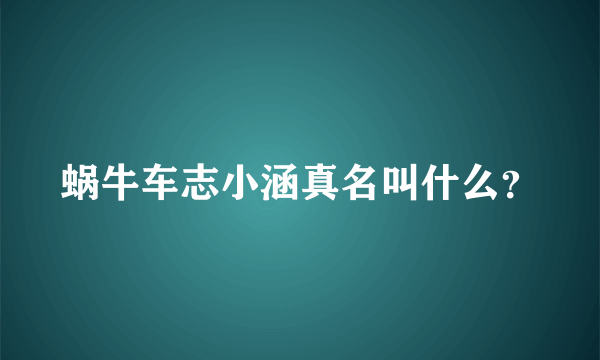 蜗牛车志小涵真名叫什么?